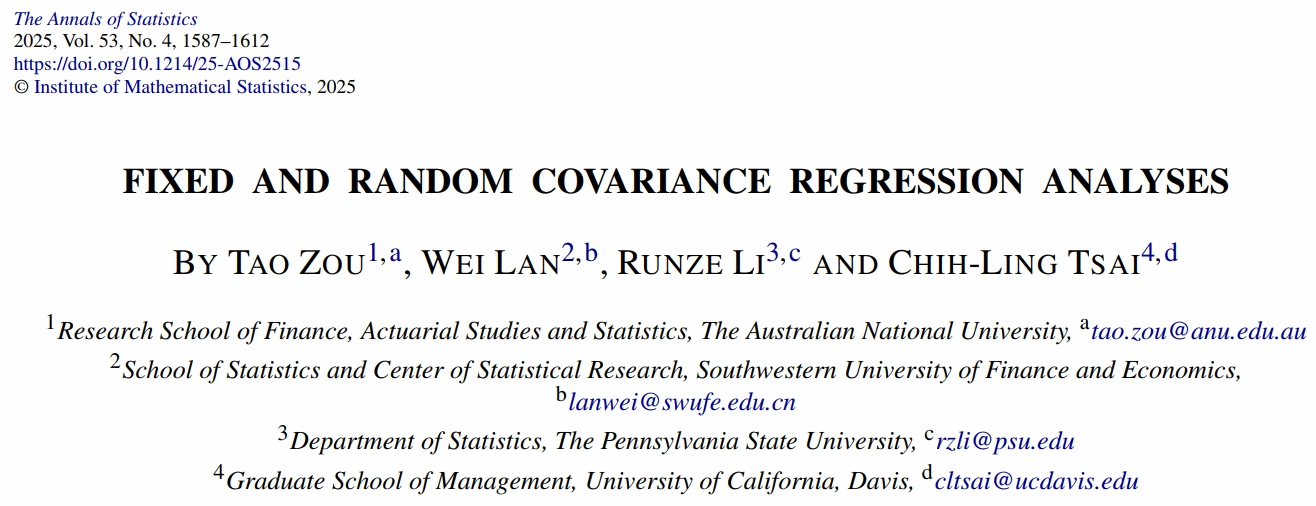 The Annals of Statistics
2025, Vol. 53, No. 4, 1587–1612
https://doi.org/10.1214/25-AOS2515
© Institute of Mathematical Statistics, 2025

FIXED AND RANDOM COVARIANCE REGRESSION ANALYSES

BY TAO ZOU$^{1,a}$, WEI LAN$^{2,b}$, RUNZE LI$^{3,c}$ AND CHIH-LING TSAI$^{4,d}$

$^{1}$Research School of Finance, Actuarial Studies and Statistics, The Australian National University, $^{a}$tao.zou@anu.edu.au

$^{2}$School of Statistics and Center of Statistical Research, Southwestern University of Finance and Economics, $^{b}$lanwei@swufe.edu.cn

$^{3}$Department of Statistics, The Pennsylvania State University, $^{c}$rzli@psu.edu

$^{4}$Graduate School of Management, University of California, Davis, $^{d}$cltsai@ucdavis.edu